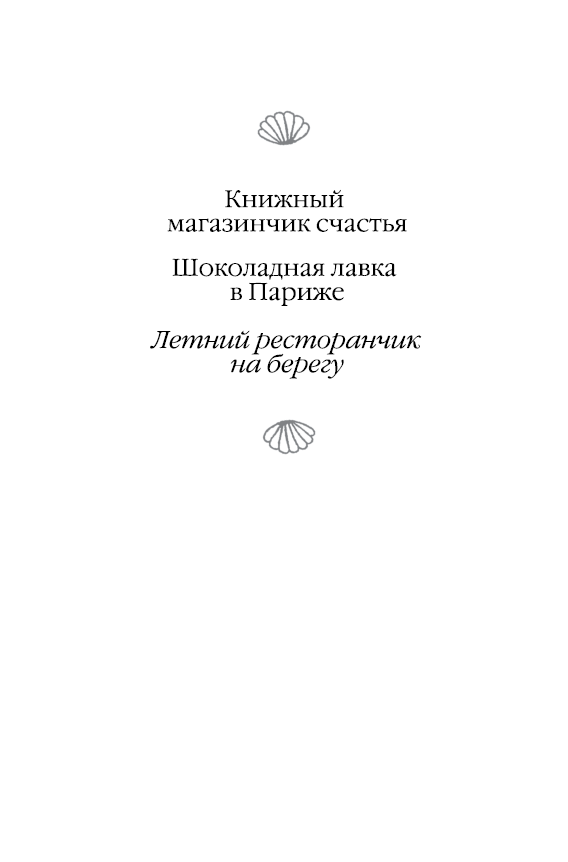 Книжный магазинчик счастья

Шоколадная лавка в Париже

Летний ресторанчик на берегу